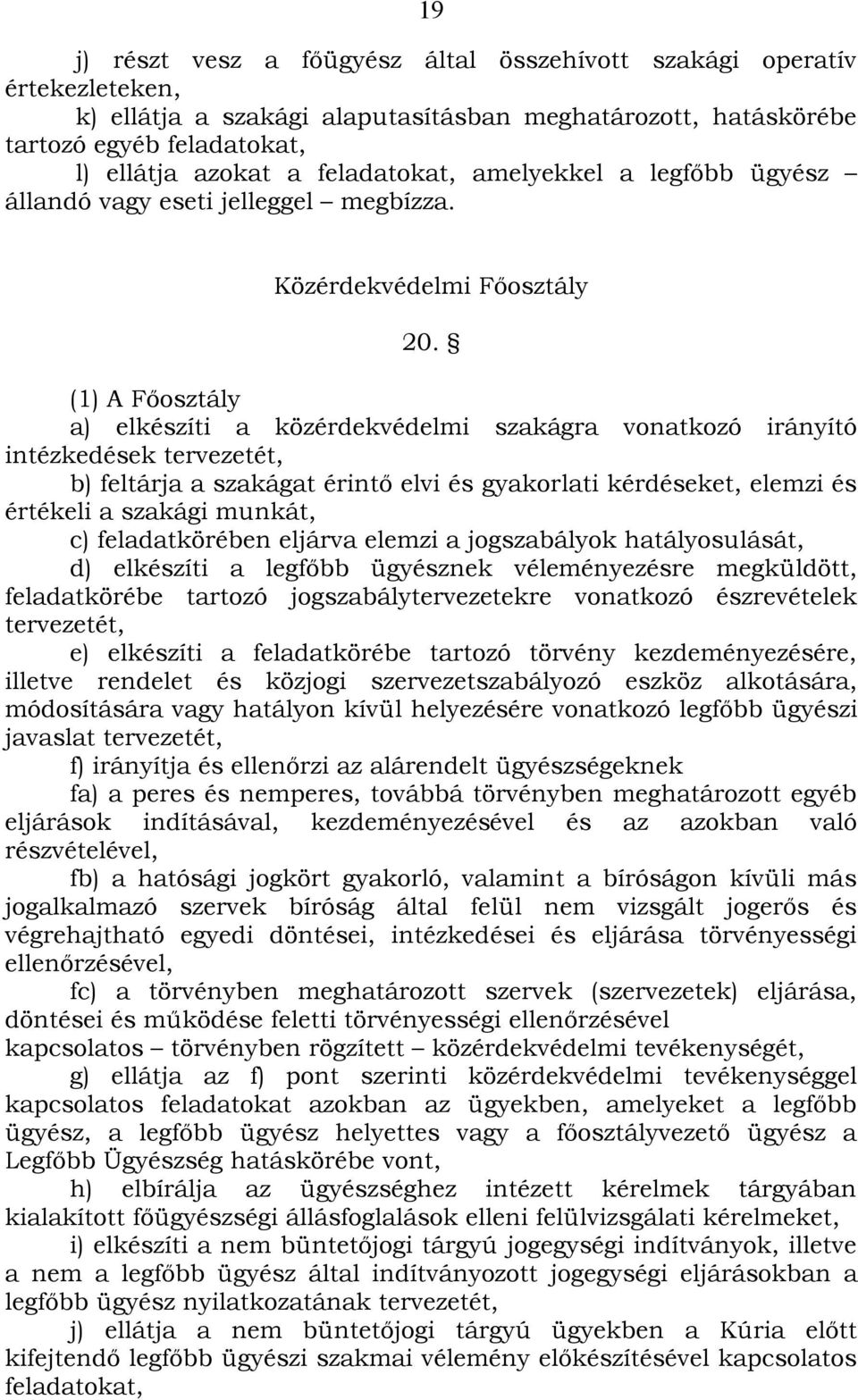 19

j) részt vesz a főügyész által összehívott szakági operatív értekezleteken,

k) ellátja a szakági alaputasításban meghatározott, hatáskörébe tartozó egyéb feladatokat,

l) ellátja azokat a feladatokat, amelyekkel a legfőbb ügyész – állandó vagy eseti jelleggel – megbízza.

Közérdekvédelmi Főosztály

20. §

(1) A Főosztály

a) elkészíti a közérdekvédelmi szakágra vonatkozó irányító intézkedések tervezetét,

b) feltárja a szakágat érintő elvi és gyakorlati kérdéseket, elemzi és értékeli a szakági munkát,

c) feladatkörében eljárva elemzi a jogszabályok hatályosulását,

d) elkészíti a legfőbb ügyésznek véleményezésre megküldött, feladatkörébe tartozó jogszabálytervezetekre vonatkozó észrevételek tervezetét,

e) elkészíti a feladatkörébe tartozó törvény kezdeményezésére, illetve rendelet és közjogi szervezetszabályozó eszköz alkotására, módosítására vagy hatályon kívül helyezésére vonatkozó legfőbb ügyészi javaslat tervezetét,

f) irányítja és ellenőrzi az alárendelt ügyészségeknek

fa) a peres és nemperes, továbbá törvényben meghatározott egyéb eljárások indításával, kezdeményezésével és az azokban való részvételével,

fb) a hatósági jogkört gyakorló, valamint a bíróságon kívüli más jogalkalmazó szervek bíróság által felül nem vizsgált jogerős és végrehajtható egyedi döntései, intézkedései és eljárása törvényességi ellenőrzésével,

fc) a törvényben meghatározott szervek (szervezetek) eljárása, döntései és működése feletti törvényességi ellenőrzésével kapcsolatos – törvényben rögzített – közérdekvédelmi tevékenységét,

g) ellátja az f) pont szerinti közérdekvédelmi tevékenységgel kapcsolatos feladatokat azokban az ügyekben, amelyeket a legfőbb ügyész, a legfőbb ügyész helyettes vagy a főosztályvezető ügyész a Legfőbb Ügyészség hatáskörébe vont,

h) elbírálja az ügyészséghez intézett kérelmek tárgyában kialakított főügyészségi állásfoglalások elleni felülvizsgálati kérelmeket,

i) elkészíti a nem büntetőjogi tárgyú jogegységi indítványok, illetve a nem a legfőbb ügyész által indítványozott jogegységi eljárásokban a legfőbb ügyész nyilatkozatának tervezetét,

j) ellátja a nem büntetőjogi tárgyú ügyekben a Kúria előtt kifejtendő legfőbb ügyészi szakmai vélemény előkészítésével kapcsolatos feladatokat,